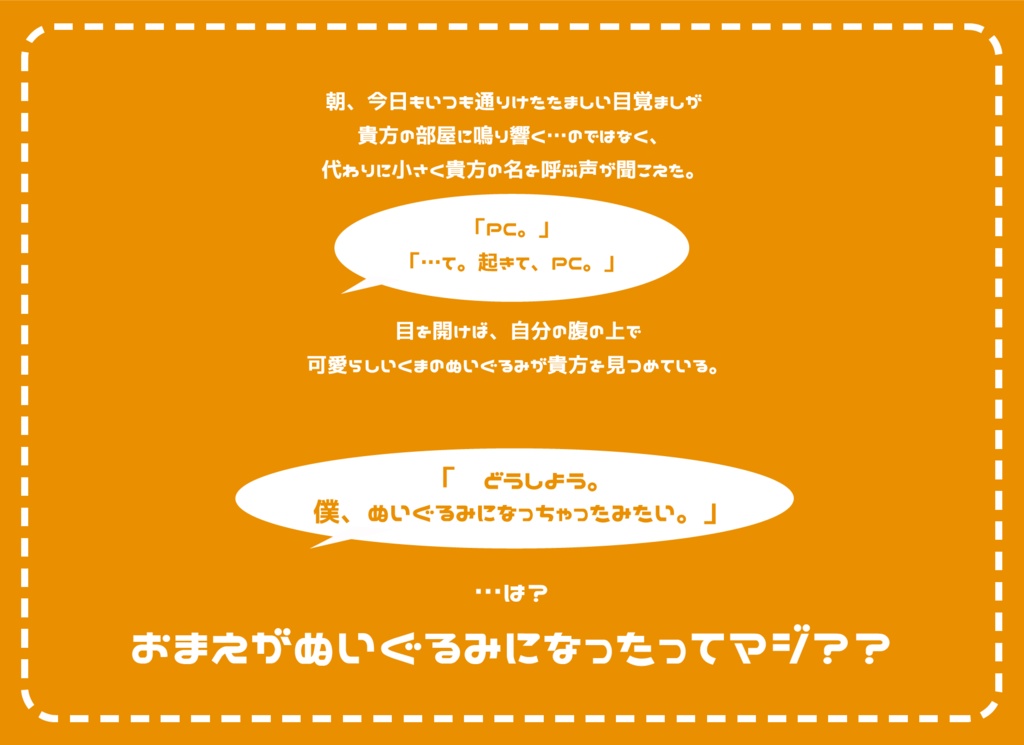 朝、今日もいつも通りけたたましい目覚ましが
貴方の部屋に鳴り響く…のではなく、
代わりに小さく貴方の名を呼ぶ声が聞こえた。

「PC。」
「…て。起きて、PC。」

目を開けば、自分の腹の上で
可愛らしいくまのぬいぐるみが貴方を見つめている。

「　どうしよう。
僕、ぬいぐるみになっちゃったみたい。」

…は？

おまえがぬいぐるみになったってマジ？？